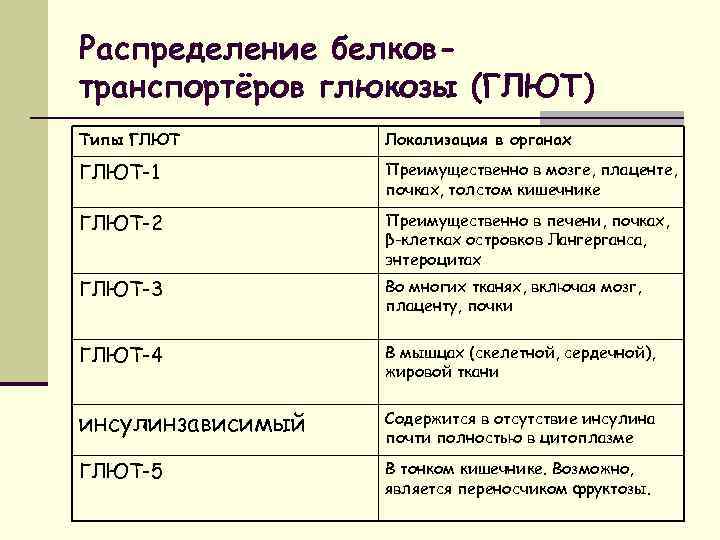 Распределение белков-транспортёров глюкозы (ГЛЮТ)

| Типы ГЛЮТ | Локализация в органах |
|---|---|
| ГЛЮТ-1 | Преимущественно в мозге, плаценте, почках, толстом кишечнике |
| ГЛЮТ-2 | Преимущественно в печени, почках, β-клетках островков Лангерганса, энтероцитах |
| ГЛЮТ-3 | Во многих тканях, включая мозг, плаценту, почки |
| ГЛЮТ-4 | В мышцах (скелетной, сердечной), жировой ткани |
| инсулинзависимый | Содержится в отсутствие инсулина почти полностью в цитоплазме |
| ГЛЮТ-5 | В тонком кишечнике. Возможно, является переносчиком фруктозы. |